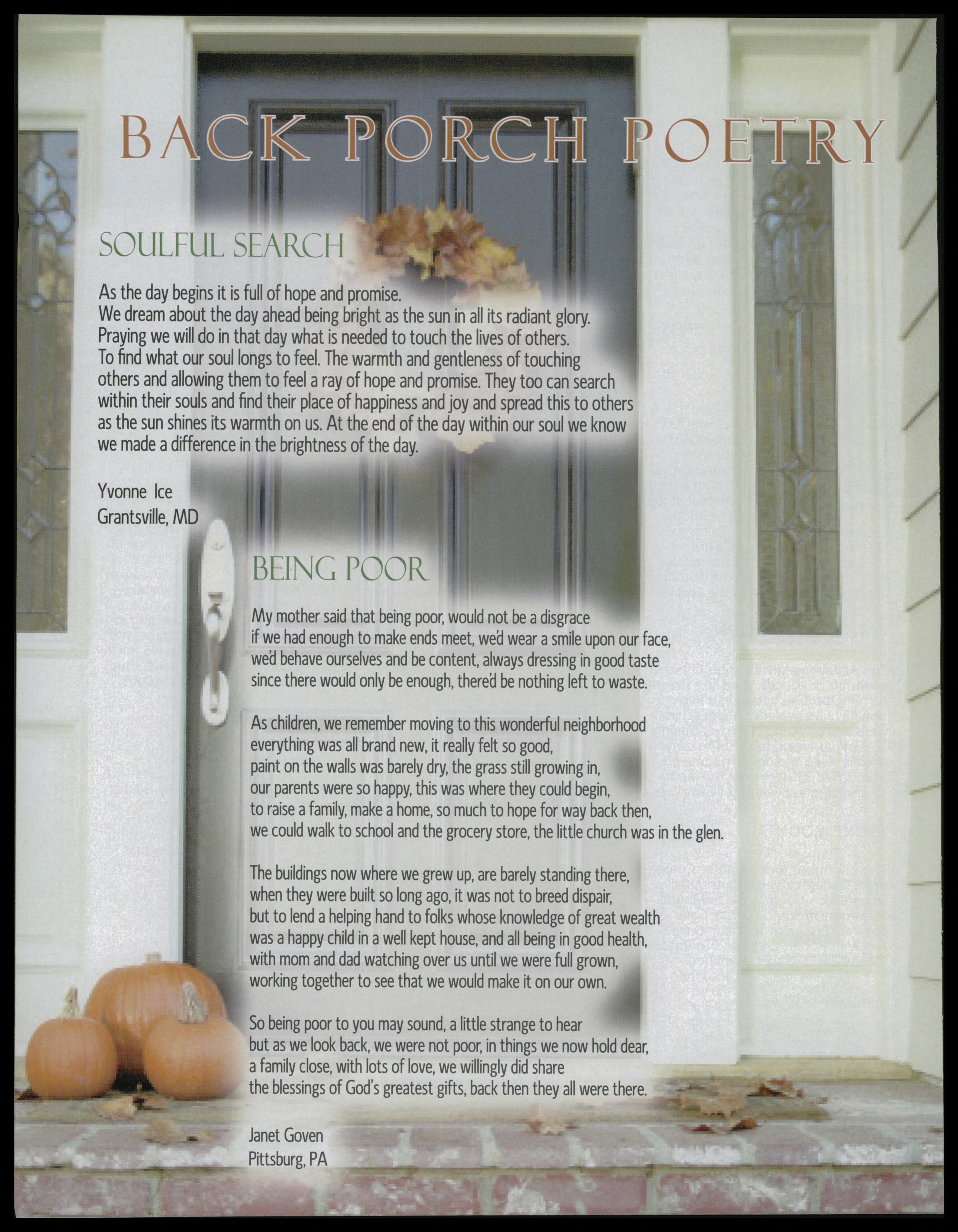 BACK PORCH POETRY

SOULFUL SEARCH

As the day begins it is full of hope and promise.
We dream about the day ahead being bright as the sun in all its radiant glory.
Praying we will do in that day what is needed to touch the lives of others.
To find what our soul longs to feel. The warmth and gentleness of touching
others and allowing them to feel a ray of hope and promise. They too can search
within their souls and find their place of happiness and joy and spread this to others
as the sun shines its warmth on us. At the end of the day within our soul we know
we made a difference in the brightness of the day.

Yvonne Ice
Grantsville, MD

BEING POOR

My mother said that being poor, would not be a disgrace
if we had enough to make ends meet, we'd wear a smile upon our face,
we'd behave ourselves and be content, always dressing in good taste
since there would only be enough, there'd be nothing left to waste.

As children, we remember moving to this wonderful neighborhood
everything was all brand new, it really felt so good,
paint on the walls was barely dry, the grass still growing in,
our parents were so happy, this was where they could begin,
to raise a family, make a home, so much to hope for way back then,
we could walk to school and the grocery store, the little church was in the glen.

The buildings now where we grew up, are barely standing there,
when they were built so long ago, it was not to breed dispair,
but to lend a helping hand to folks whose knowledge of great wealth
was a happy child in a well kept house, and all being in good health,
with mom and dad watching over us until we were full grown,
working together to see that we would make it on our own.

So being poor to you may sound, a little strange to hear
but as we look back, we were not poor, in things we now hold dear,
a family close, with lots of love, we willingly did share
the blessings of God's greatest gifts, back then they all were there.

Janet Goven
Pittsburg, PA